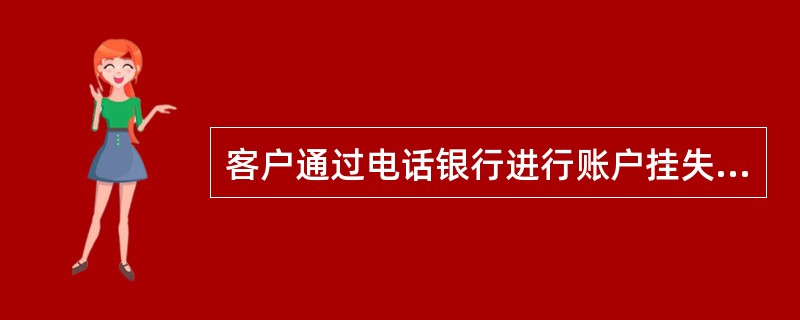 客户通过电话银行进行账户挂失...